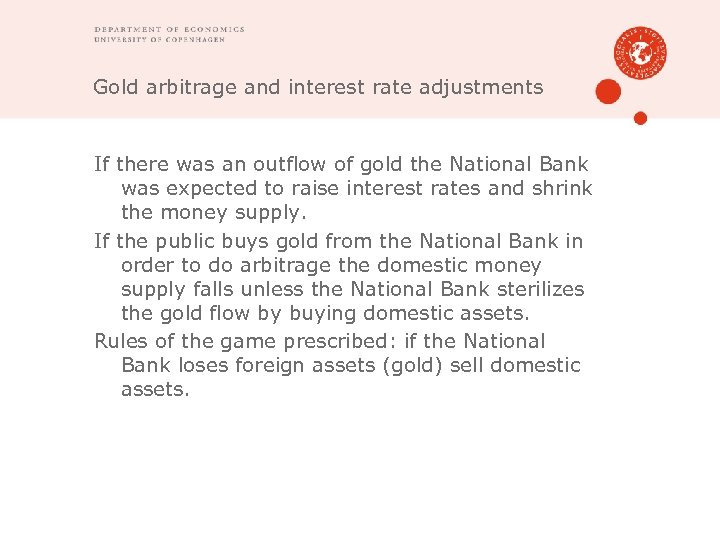 DEPARTMENT OF ECONOMICS
UNIVERSITY OF COPENHAGEN

Gold arbitrage and interest rate adjustments

If there was an outflow of gold the National Bank was expected to raise interest rates and shrink the money supply.

If the public buys gold from the National Bank in order to do arbitrage the domestic money supply falls unless the National Bank sterilizes the gold flow by buying domestic assets.

Rules of the game prescribed: if the National Bank loses foreign assets (gold) sell domestic assets.